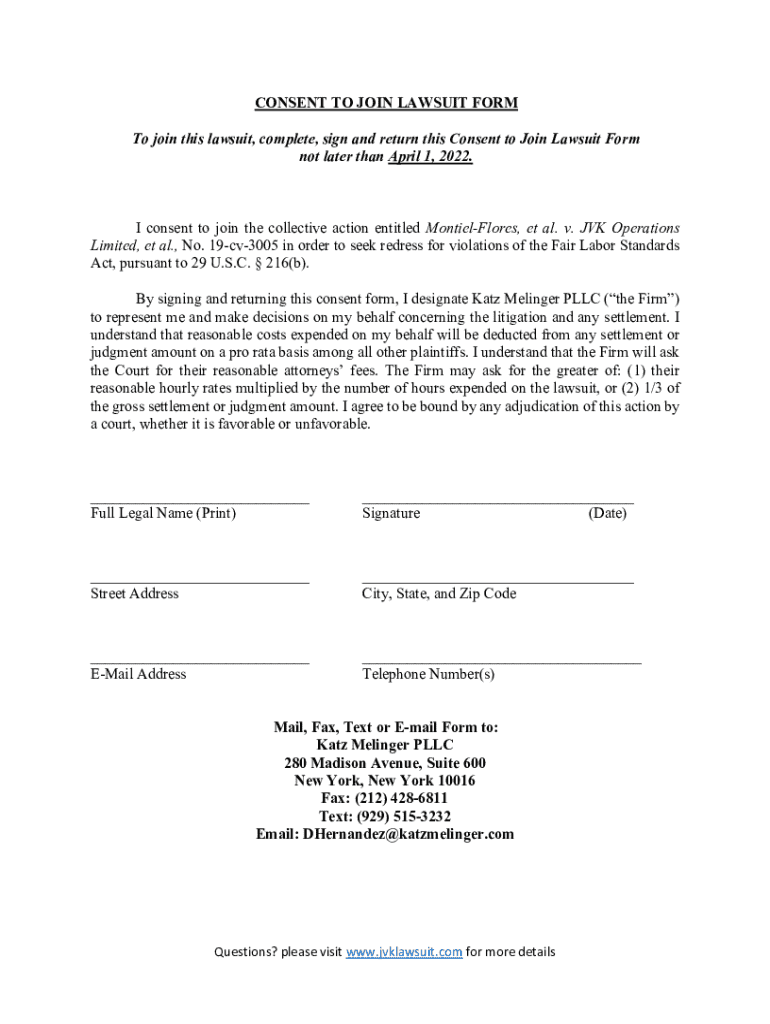 CONSENT TO JOIN LAWSUIT FORM

To join this lawsuit, complete, sign and return this Consent to Join Lawsuit Form not later than April 1, 2022.

I consent to join the collective action entitled Montiel-Flores, et al. v. JVK Operations Limited, et al., No. 19-cv-3005 in order to seek redress for violations of the Fair Labor Standards Act, pursuant to 29 U.S.C. § 216(b).

By signing and returning this consent form, I designate Katz Melinger PLLC ("the Firm") to represent me and make decisions on my behalf concerning the litigation and any settlement. I understand that reasonable costs expended on my behalf will be deducted from any settlement or judgment amount on a pro rata basis among all other plaintiffs. I understand that the Firm will ask the Court for their reasonable attorneys' fees. The Firm may ask for the greater of: (1) their reasonable hourly rates multiplied by the number of hours expended on the lawsuit, or (2) 1/3 of the gross settlement or judgment amount. I agree to be bound by any adjudication of this action by a court, whether it is favorable or unfavorable.

Full Legal Name (Print)

Signature (Date)

Street Address

City, State, and Zip Code

E-Mail Address

Telephone Number(s)

Mail, Fax, Text or E-mail Form to:
Katz Melinger PLLC
280 Madison Avenue, Suite 600
New York, New York 10016
Fax: (212) 428-6811
Text: (929) 515-3232
Email: DHernandez@katzmelinger.com

Questions? please visit www.jvklawsuit.com for more details